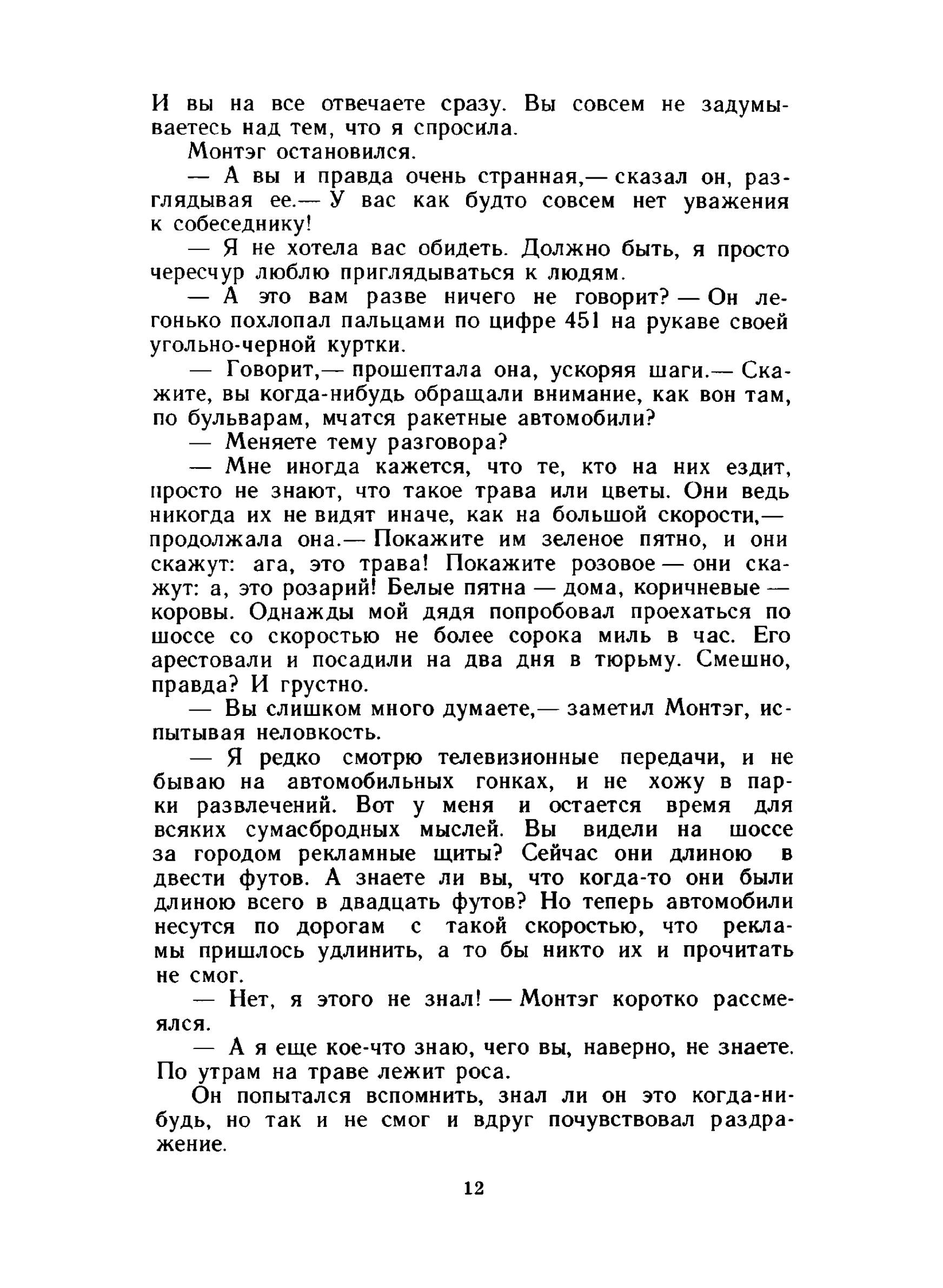 И вы на все отвечаете сразу. Вы совсем не задумываетесь над тем, что я спросила.

Монтэг остановился.

— А вы и правда очень странная,— сказал он, разглядывая ее.— У вас как будто совсем нет уважения к собеседнику!

— Я не хотела вас обидеть. Должно быть, я просто чересчур люблю приглядываться к людям.

— А это вам разве ничего не говорит? — Он легонько похлопал пальцами по цифре 451 на рукаве своей угольно-черной куртки.

— Говорит,— прошептала она, ускоряя шаги.— Скажите, вы когда-нибудь обращали внимание, как вон там, по бульварам, мчатся ракетные автомобили?

— Меняете тему разговора?

— Мне иногда кажется, что те, кто на них ездит, просто не знают, что такое трава или цветы. Они ведь никогда их не видят иначе, как на большой скорости,— продолжала она.— Покажите им зеленое пятно, и они скажут: ага, это трава! Покажите розовое — они скажут: а, это розарий! Белые пятна — дома, коричневые — коровы. Однажды мой дядя попробовал проехаться по шоссе со скоростью не более сорока миль в час. Его арестовали и посадили на два дня в тюрьму. Смешно, правда? И грустно.

— Вы слишком много думаете,— заметил Монтэг, испытывая неловкость.

— Я редко смотрю телевизионные передачи, и не бываю на автомобильных гонках, и не хожу в парки развлечений. Вот у меня и остается время для всяких сумасбродных мыслей. Вы видели на шоссе за городом рекламные щиты? Сейчас они длиною в двести футов. А знаете ли вы, что когда-то они были длиною всего в двадцать футов? Но теперь автомобили несутся по дорогам с такой скоростью, что рекламы пришлось удлинить, а то бы никто их и прочитать не смог.

— Нет, я этого не знал! — Монтэг коротко рассмеялся.

— А я еще кое-что знаю, чего вы, наверно, не знаете. По утрам на траве лежит роса.

Он попытался вспомнить, знал ли он это когда-нибудь, но так и не смог и вдруг почувствовал раздражение.

12